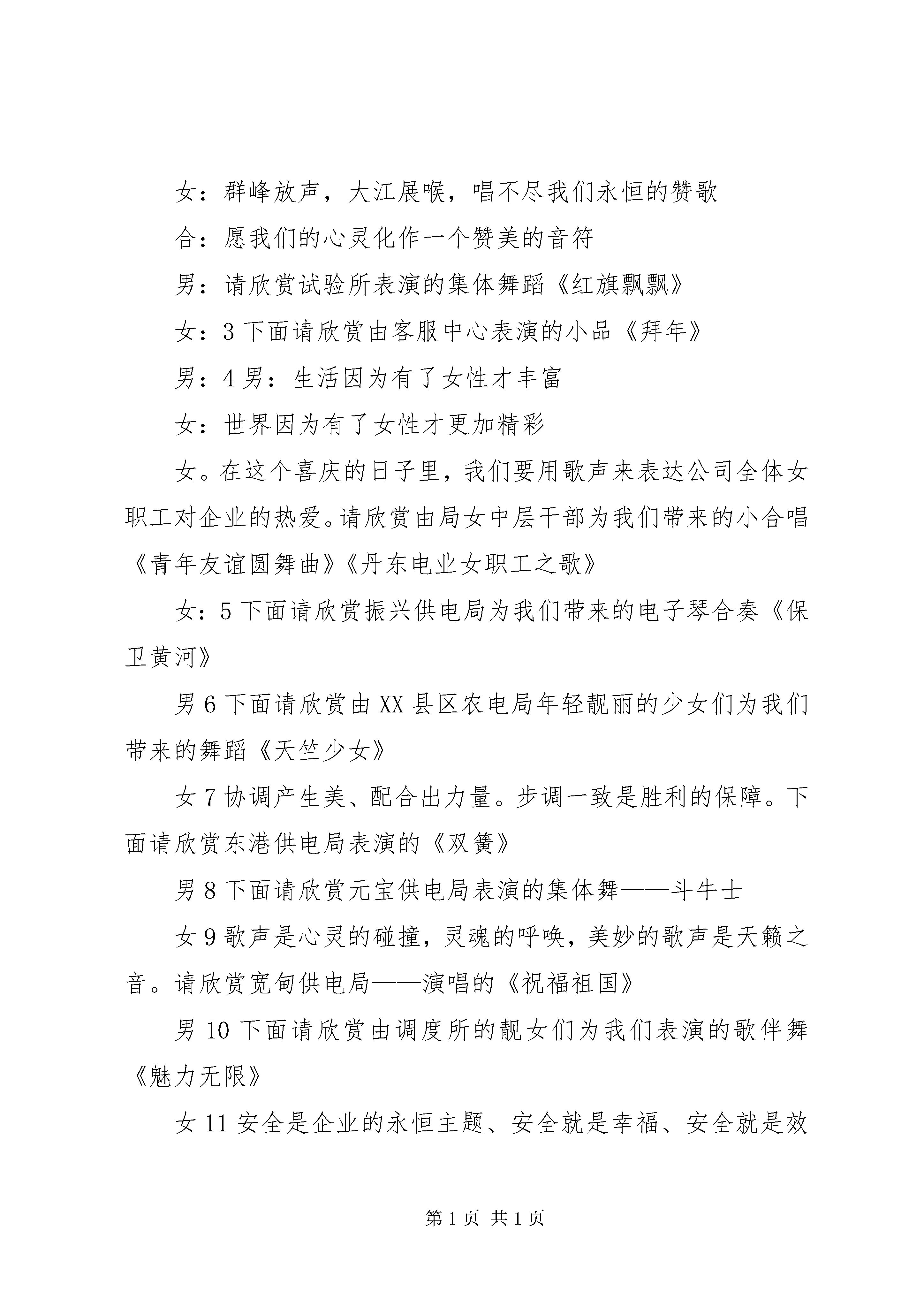 女：群峰放声，大江展喉，唱不尽我们永恒的赞歌

合：愿我们的心灵化作一个赞美的音符

男：请欣赏试验所表演的集体舞蹈《红旗飘飘》

女：3 下面请欣赏由客服中心表演的小品《拜年》

男：4 男：生活因为有了女性才丰富

女：世界因为有了女性才更加精彩

女。在这个喜庆的日子里，我们要用歌声来表达公司全体女职工对企业的热爱。请欣赏由局女中层干部为我们带来的小合唱《青年友谊圆舞曲》《丹东电业女职工之歌》

女：5 下面请欣赏振兴供电局为我们带来的电子琴合奏《保卫黄河》

男 6 下面请欣赏由 XX 县区农电局年轻靓丽的少女们为我们带来的舞蹈《天竺少女》

女 7 协调产生美、配合出力量。步调一致是胜利的保障。下面请欣赏东港供电局表演的《双簧》

男 8 下面请欣赏元宝供电局表演的集体舞——斗牛士

女 9 歌声是心灵的碰撞，灵魂的呼唤，美妙的歌声是天籁之音。请欣赏宽甸供电局——演唱的《祝福祖国》

男 10 下面请欣赏由调度所的靓女们为我们表演的歌伴舞《魅力无限》

女 11 安全是企业的永恒主题、安全就是幸福、安全就是效

第 1 页 共 1 页